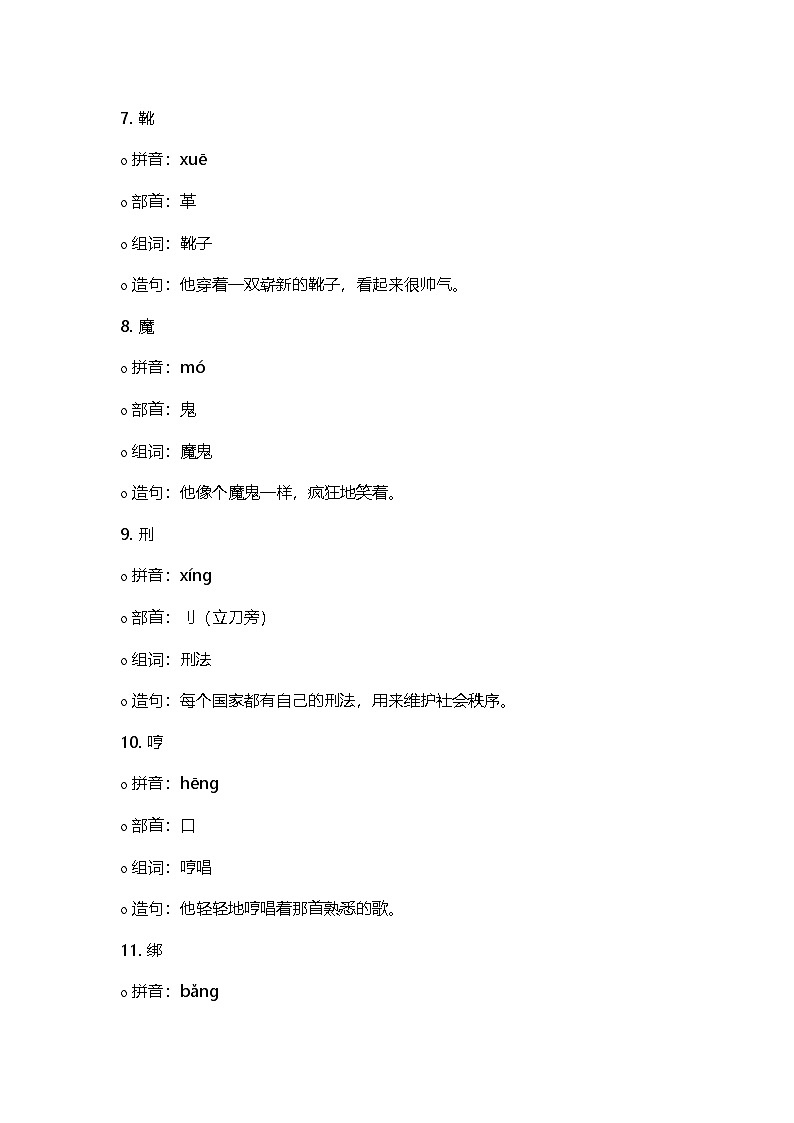 7. 靴

o 拼音：xuē

o 部首：革

o 组词：靴子

o 造句：他穿着一双崭新的靴子，看起来很帅气。

8. 魔

o 拼音：mó

o 部首：鬼

o 组词：魔鬼

o 造句：他像个魔鬼一样，疯狂地笑着。

9. 刑

o 拼音：xíng

o 部首：刂（立刀旁）

o 组词：刑法

o 造句：每个国家都有自己的刑法，用来维护社会秩序。

10. 哼

o 拼音：hēng

o 部首：口

o 组词：哼唱

o 造句：他轻轻地哼唱着那首熟悉的歌。

11. 绑

o 拼音：bǎng